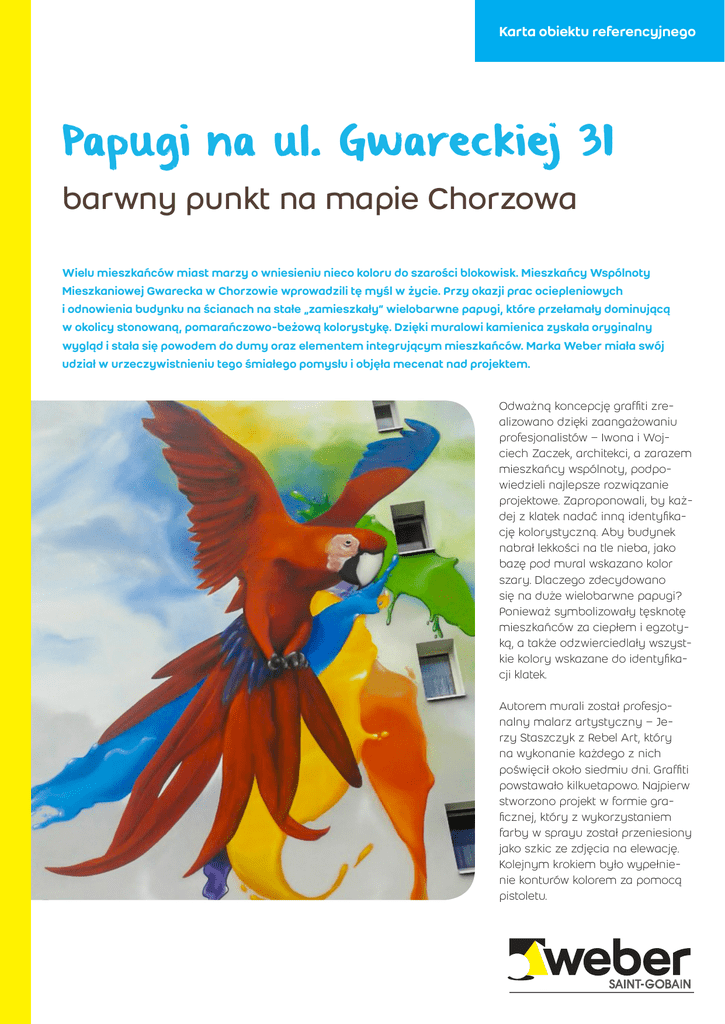 Karta obiektu referencyjnego

Papugi na ul. Gwareckiej 31

barwny punkt na mapie Chorzowa

Wielu mieszkańców miast marzy o wniesieniu nieco koloru do szarości blokowisk. Mieszkańcy Wspólnoty Mieszkaniowej Gwarecka w Chorzowie wprowadzili tę myśl w życie. Przy okazji prac ociepleniowych i odnowienia budynku na ścianach na stałe „zamieszkały" wielobarwne papugi, które przełamały dominującą w okolicy stonowaną, pomarańczowo-beżową kolorystykę. Dzięki muralowi kamienica zyskała oryginalny wygląd i stała się powodem do dumy oraz elementem integrującym mieszkańców. Marka Weber miała swój udział w urzeczywistnieniu tego śmiałego pomysłu i objęła mecenat nad projektem.

Odważną koncepcję graffiti zrealizowano dzięki zaangażowaniu profesjonalistów – Iwona i Wojciech Zaczek, architekci, a zarazem mieszkańcy wspólnoty, podpowiedzieli najlepsze rozwiązanie projektowe. Zaproponowali, by każdej z klatek nadać inną identyfikację kolorystyczną. Aby budynek nabrał lekkości na tle nieba, jako bazę pod mural wskazano kolor szary. Dlaczego zdecydowano się na duże wielobarwne papugi? Ponieważ symbolizowały tęsknotę mieszkańców za ciepłem i egzotyką, a także odzwierciedlały wszystkie kolory wskazane do identyfikacji klatek.

Autorem murali został profesjonalny malarz artystyczny – Jerzy Staszczyk z Rebel Art, który na wykonanie każdego z nich poświęcił około siedmiu dni. Graffiti powstawało kilkuetapowo. Najpierw stworzono projekt w formie graficznej, który z wykorzystaniem farby w sprayu został przeniesiony jako szkic ze zdjęcia na elewację. Kolejnym krokiem było wypełnienie konturów kolorem za pomocą pistoletu.

weber
SAINT-GOBAIN